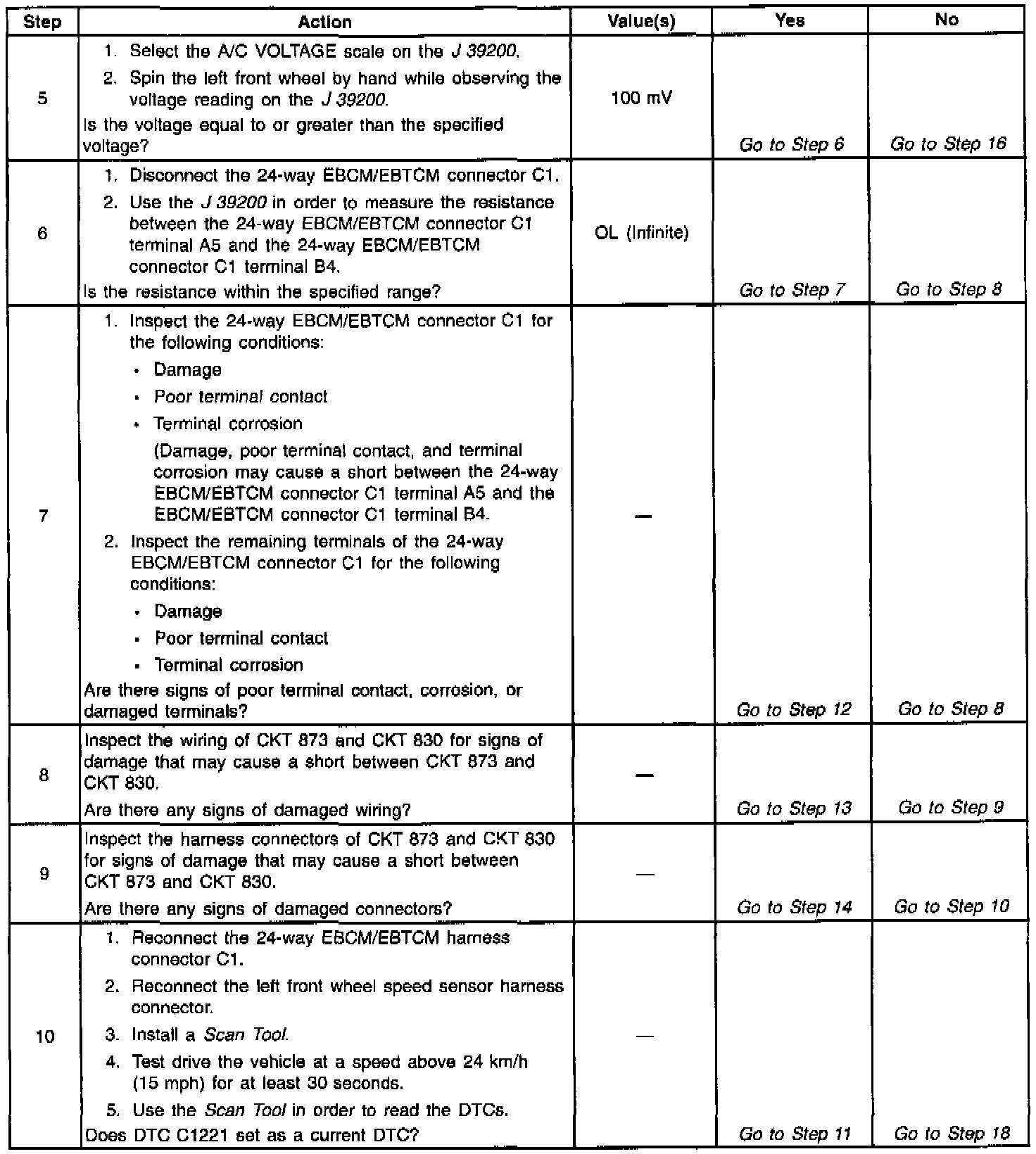 | Step | Action | Value(s) | Yes | No |
|---|---|---|---|---|
| 5 | 1. Select the A/C VOLTAGE scale on the J 39200. 2. Spin the left front wheel by hand while observing the voltage reading on the J 39200. Is the voltage equal to or greater than the specified voltage? | 100 mV | Go to Step 6 | Go to Step 16 |
| 6 | 1. Disconnect the 24-way EBCM/EBTCM connector C1. 2. Use the J 39200 in order to measure the resistance between the 24-way EBCM/EBTCM connector C1 terminal A5 and the 24-way EBCM/EBTCM connector C1 terminal B4. Is the resistance within the specified range? | OL (Infinite) | Go to Step 7 | Go to Step 8 |
| 7 | 1. Inspect the 24-way EBCM/EBTCM connector C1 for the following conditions: • Damage • Poor terminal contact • Terminal corrosion (Damage, poor terminal contact, and terminal corrosion may cause a short between the 24-way EBCM/EBTCM connector C1 terminal A5 and the EBCM/EBTCM connector C1 terminal B4. 2. Inspect the remaining terminals of the 24-way EBCM/EBTCM connector C1 for the following conditions: • Damage • Poor terminal contact • Terminal corrosion Are there signs of poor terminal contact, corrosion, or damaged terminals? | — | Go to Step 12 | Go to Step 8 |
| 8 | Inspect the wiring of CKT 873 and CKT 830 for signs of damage that may cause a short between CKT 873 and CKT 830. Are there any signs of damaged wiring? | — | Go to Step 13 | Go to Step 9 |
| 9 | Inspect the harness connectors of CKT 873 and CKT 830 for signs of damage that may cause a short between CKT 873 and CKT 830. Are there any signs of damaged connectors? | — | Go to Step 14 | Go to Step 10 |
| 10 | 1. Reconnect the 24-way EBCM/EBTCM harness connector C1. 2. Reconnect the left front wheel speed sensor harness connector. 3. Install a Scan Tool. 4. Test drive the vehicle at a speed above 24 km/h (15 mph) for at least 30 seconds. 5. Use the Scan Tool in order to read the DTCs. Does DTC C1221 set as a current DTC? | — | Go to Step 11 | Go to Step 18 |